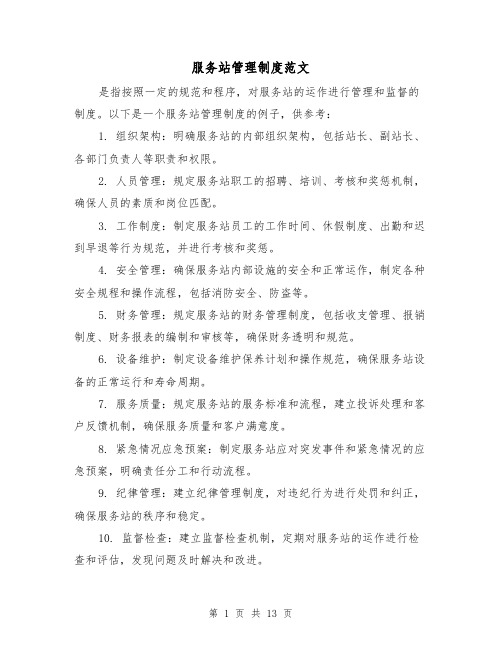 服务站管理制度范文

是指按照一定的规范和程序，对服务站的运作进行管理和监督的制度。以下是一个服务站管理制度的例子，供参考：

1. 组织架构：明确服务站的内部组织架构，包括站长、副站长、各部门负责人等职责和权限。

2. 人员管理：规定服务站职工的招聘、培训、考核和奖惩机制，确保人员的素质和岗位匹配。

3. 工作制度：制定服务站员工的工作时间、休假制度、出勤和迟到早退等行为规范，并进行考核和奖惩。

4. 安全管理：确保服务站内部设施的安全和正常运作，制定各种安全规程和操作流程，包括消防安全、防盗等。

5. 财务管理：规定服务站的财务管理制度，包括收支管理、报销制度、财务报表的编制和审核等，确保财务透明和规范。

6. 设备维护：制定设备维护保养计划和操作规范，确保服务站设备的正常运行和寿命周期。

7. 服务质量：规定服务站的服务标准和流程，建立投诉处理和客户反馈机制，确保服务质量和客户满意度。

8. 紧急情况应急预案：制定服务站应对突发事件和紧急情况的应急预案，明确责任分工和行动流程。

9. 纪律管理：建立纪律管理制度，对违纪行为进行处罚和纠正，确保服务站的秩序和稳定。

10. 监督检查：建立监督检查机制，定期对服务站的运作进行检查和评估，发现问题及时解决和改进。

第 1 页 共 13 页